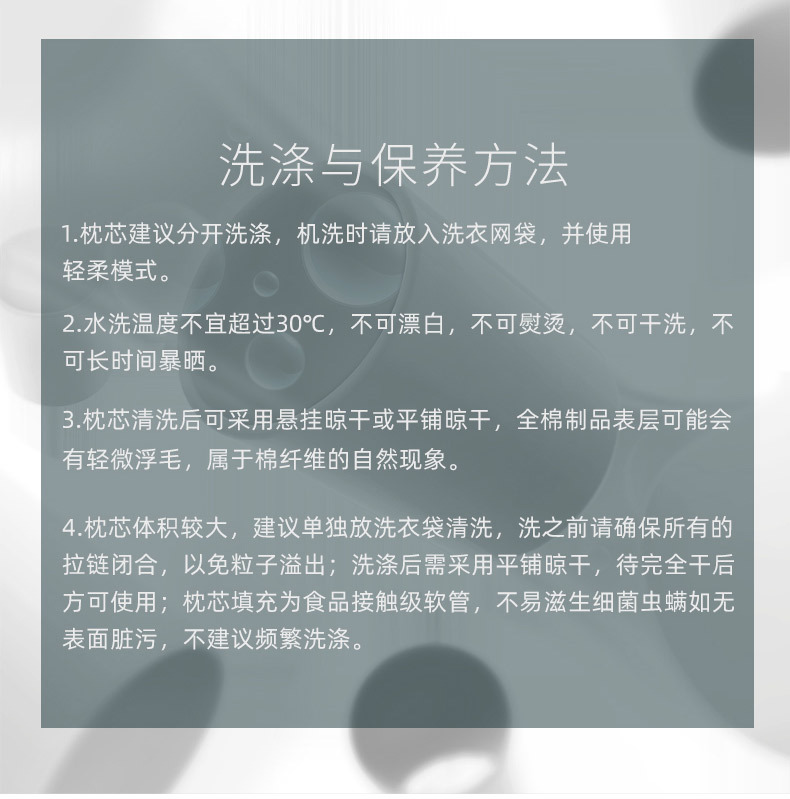 洗涤与保养方法

1.枕芯建议分开洗涤，机洗时请放入洗衣网袋，并使用轻柔模式。

2.水洗温度不宜超过30℃，不可漂白，不可熨烫，不可干洗，不可长时间暴晒。

3.枕芯清洗后可采用悬挂晾干或平铺晾干，全棉制品表层可能会有轻微浮毛，属于棉纤维的自然现象。

4.枕芯体积较大，建议单独放洗衣袋清洗，洗之前请确保所有的拉链闭合，以免粒子溢出；洗涤后需采用平铺晾干，待完全干后方可使用；枕芯填充为食品接触级软管，不易滋生细菌虫螨如无表面脏污，不建议频繁洗涤。